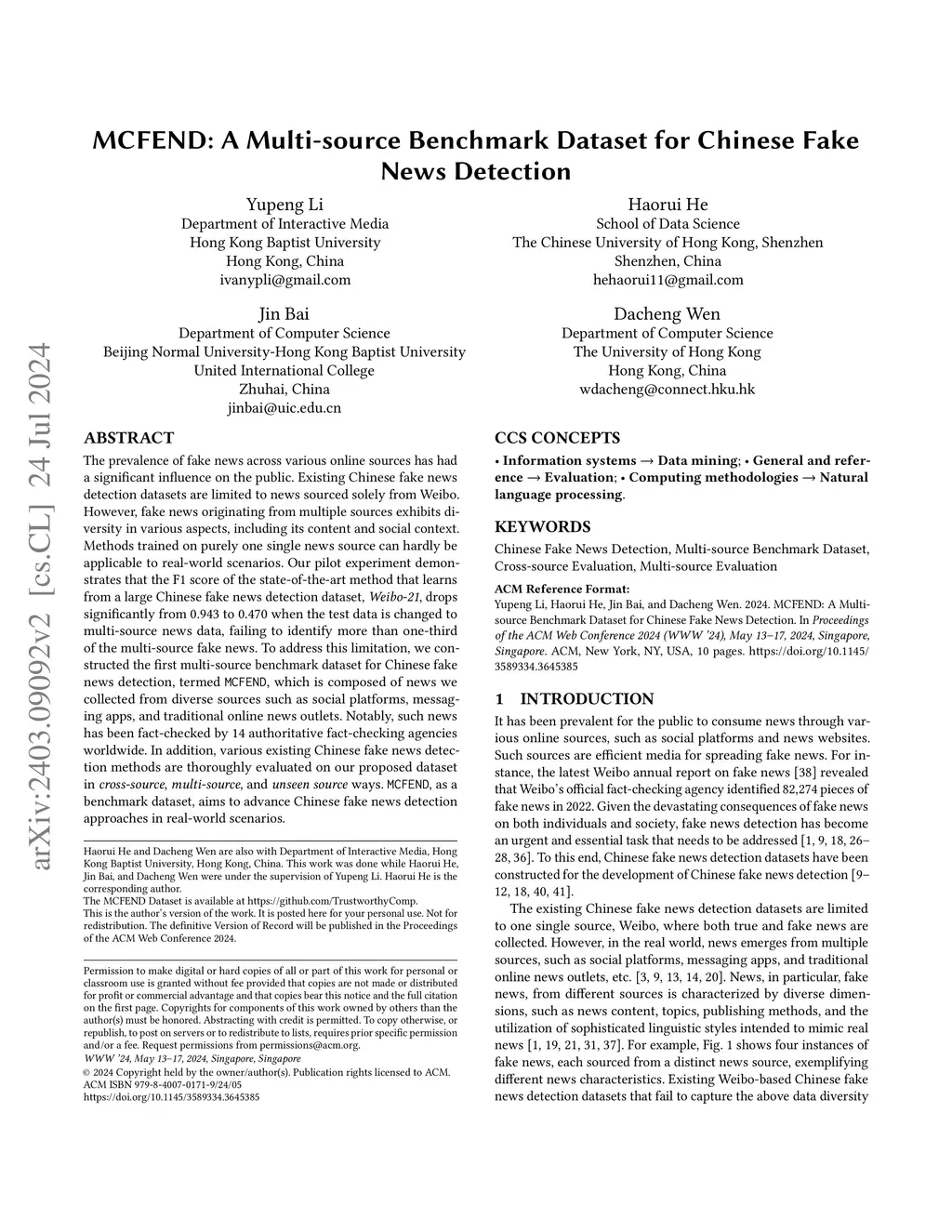 arXiv:2403.09092v2 [cs.CL] 24 Jul 2024

MCFEND: A Multi-source Benchmark Dataset for Chinese Fake News Detection

Yupeng Li
Department of Interactive Media
Hong Kong Baptist University
Hong Kong, China
ivanypli@gmail.com

Haorui He
School of Data Science
The Chinese University of Hong Kong, Shenzhen
Shenzhen, China
hehaorui11@gmail.com

Jin Bai
Department of Computer Science
Beijing Normal University-Hong Kong Baptist University
United International College
Zhuhai, China
jinbai@uic.edu.cn

Dacheng Wen
Department of Computer Science
The University of Hong Kong
Hong Kong, China
wdacheng@connect.hku.hk

ABSTRACT

The prevalence of fake news across various online sources has had a significant influence on the public. Existing Chinese fake news detection datasets are limited to news sourced solely from Weibo. However, fake news originating from multiple sources exhibits diversity in various aspects, including its content and social context. Methods trained on purely one single news source can hardly be applicable to real-world scenarios. Our pilot experiment demonstrates that the F1 score of the state-of-the-art method that learns from a large Chinese fake news detection dataset, Weibo-21, drops significantly from 0.943 to 0.470 when the test data is changed to multi-source news data, failing to identify more than one-third of the multi-source fake news. To address this limitation, we constructed the first multi-source benchmark dataset for Chinese fake news detection, termed MCFEND, which is composed of news we collected from diverse sources such as social platforms, messaging apps, and traditional online news outlets. Notably, such news has been fact-checked by 14 authoritative fact-checking agencies worldwide. In addition, various existing Chinese fake news detection methods are thoroughly evaluated on our proposed dataset in cross-source, multi-source, and unseen source ways. MCFEND, as a benchmark dataset, aims to advance Chinese fake news detection approaches in real-world scenarios.

Haorui He and Dacheng Wen are also with Department of Interactive Media, Hong Kong Baptist University, Hong Kong, China. This work was done while Haorui He, Jin Bai, and Dacheng Wen were under the supervision of Yupeng Li. Haorui He is the corresponding author.
The MCFEND Dataset is available at https://github.com/TrustworthyComp.
This is the author's version of the work. It is posted here for your personal use. Not for redistribution. The definitive Version of Record will be published in the Proceedings of the ACM Web Conference 2024.

Permission to make digital or hard copies of all or part of this work for personal or classroom use is granted without fee provided that copies are not made or distributed for profit or commercial advantage and that copies bear this notice and the full citation on the first page. Copyrights for components of this work owned by others than the author(s) must be honored. Abstracting with credit is permitted. To copy otherwise, or republish, to post on servers or to redistribute to lists, requires prior specific permission and/or a fee. Request permissions from permissions@acm.org.
WWW '24, May 13–17, 2024, Singapore, Singapore
© 2024 Copyright held by the owner/author(s). Publication rights licensed to ACM.
ACM ISBN 979-8-4007-0171-9/24/05
https://doi.org/10.1145/3589334.3645385

CCS CONCEPTS

• Information systems → Data mining; • General and reference → Evaluation; • Computing methodologies → Natural language processing.

KEYWORDS

Chinese Fake News Detection, Multi-source Benchmark Dataset, Cross-source Evaluation, Multi-source Evaluation

ACM Reference Format:
Yupeng Li, Haorui He, Jin Bai, and Dacheng Wen. 2024. MCFEND: A Multi-source Benchmark Dataset for Chinese Fake News Detection. In Proceedings of the ACM Web Conference 2024 (WWW '24), May 13–17, 2024, Singapore, Singapore. ACM, New York, NY, USA, 10 pages. https://doi.org/10.1145/3589334.3645385

1 INTRODUCTION

It has been prevalent for the public to consume news through various online sources, such as social platforms and news websites. Such sources are efficient media for spreading fake news. For instance, the latest Weibo annual report on fake news [38] revealed that Weibo's official fact-checking agency identified 82,274 pieces of fake news in 2022. Given the devastating consequences of fake news on both individuals and society, fake news detection has become an urgent and essential task that needs to be addressed [1, 9, 18, 26–28, 36]. To this end, Chinese fake news detection datasets have been constructed for the development of Chinese fake news detection [9–12, 18, 40, 41].

The existing Chinese fake news detection datasets are limited to one single source, Weibo, where both true and fake news are collected. However, in the real world, news emerges from multiple sources, such as social platforms, messaging apps, and traditional online news outlets, etc. [3, 9, 13, 14, 20]. News, in particular, fake news, from different sources is characterized by diverse dimensions, such as news content, topics, publishing methods, and the utilization of sophisticated linguistic styles intended to mimic real news [1, 19, 21, 31, 37]. For example, Fig. 1 shows four instances of fake news, each sourced from a distinct news source, exemplifying different news characteristics. Existing Weibo-based Chinese fake news detection datasets that fail to capture the above data diversity